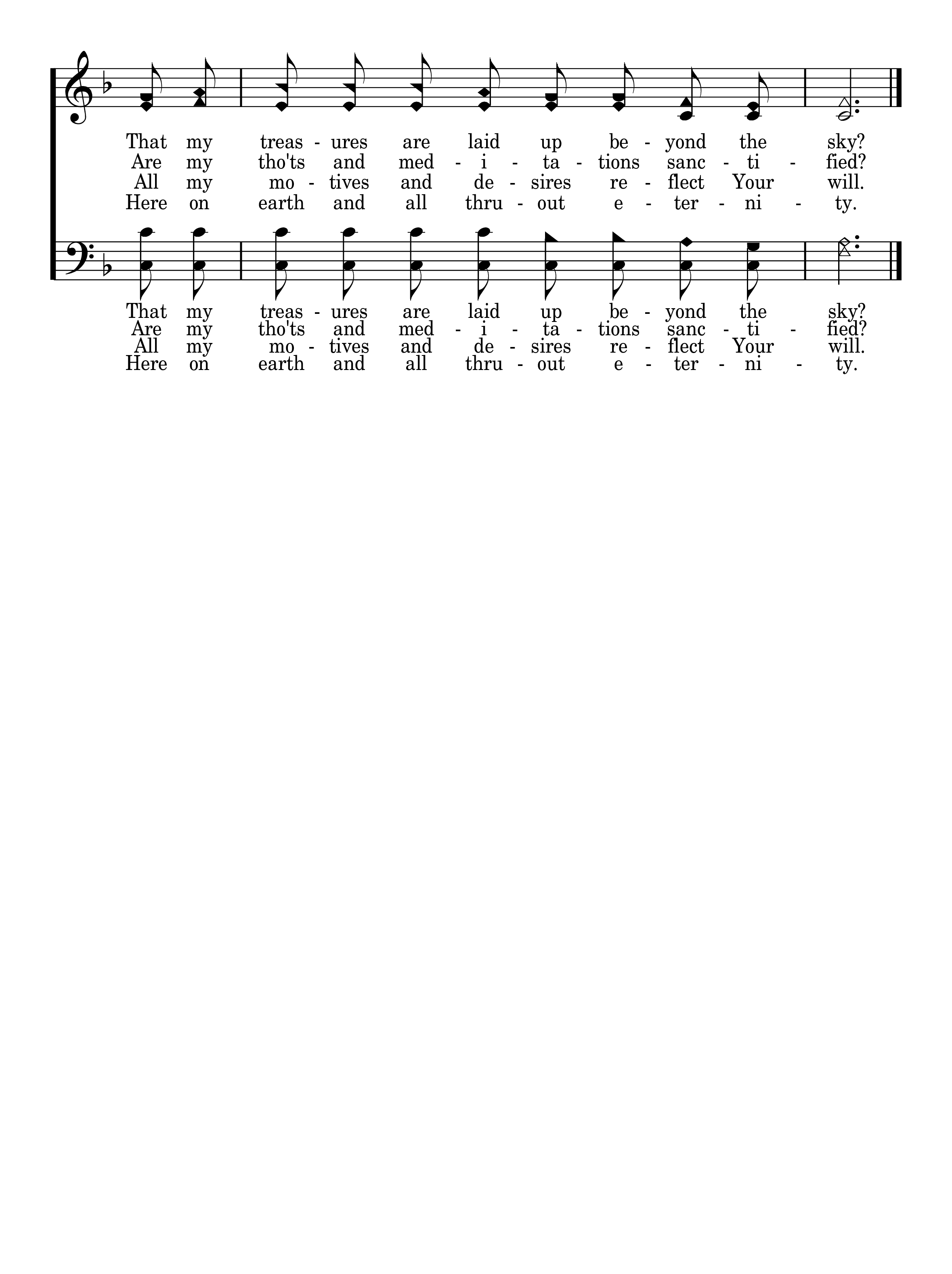 That my treas - ures are laid up be - yond the sky?
Are my tho'ts and med - i - ta - tions sanc - ti - fied?
All my mo - tives and de - sires re - flect Your will.
Here on earth and all thru - out e - ter - ni - ty.

That my treas - ures are laid up be - yond the sky?
Are my tho'ts and med - i - ta - tions sanc - ti - fied?
All my mo - tives and de - sires re - flect Your will.
Here on earth and all thru - out e - ter - ni - ty.